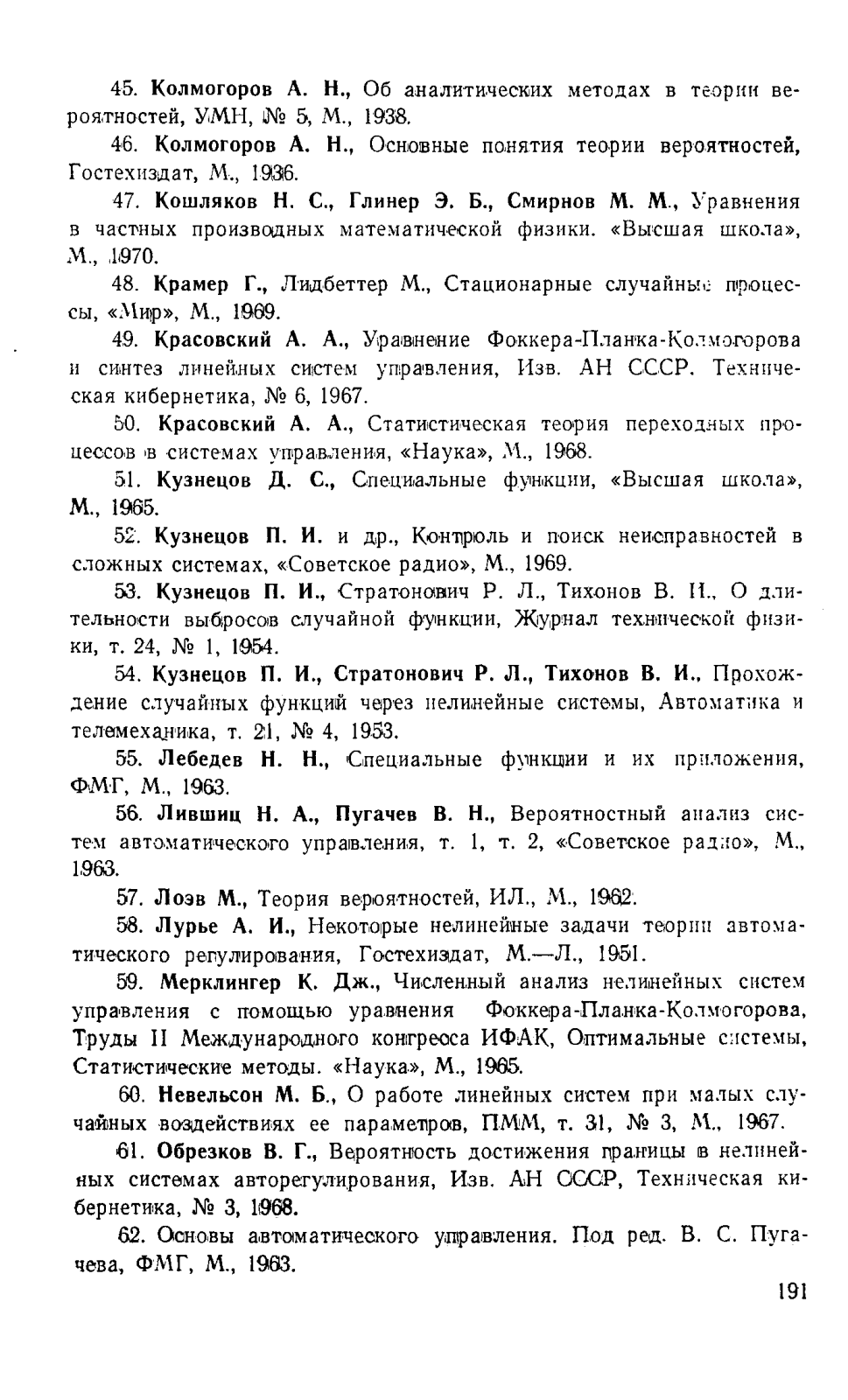 45. Колмогоров А. Н., Об аналитических методах в теории вероятностей, УМН, № 5, М., 1938.

46. Колмогоров А. Н., Основные понятия теории вероятностей, Гостехиздат, М., 1936.

47. Кошляков Н. С., Глинер Э. Б., Смирнов М. М., Уравнения в частных производных математической физики. «Высшая школа», М., 1970.

48. Крамер Г., Лидбеттер М., Стационарные случайные процессы, «Мир», М., 1969.

49. Красовский А. А., Уравнение Фоккера-Планка-Колмогорова и синтез линейных систем управления, Изв. АН СССР. Техническая кибернетика, № 6, 1967.

50. Красовский А. А., Статистическая теория переходных процессов в системах управления, «Наука», М., 1968.

51. Кузнецов Д. С., Специальные функции, «Высшая школа», М., 1965.

52. Кузнецов П. И. и др., Контроль и поиск неисправностей в сложных системах, «Советское радио», М., 1969.

53. Кузнецов П. И., Стратонович Р. Л., Тихонов В. И., О длительности выбросов случайной функции, Журнал технической физики, т. 24, № 1, 1954.

54. Кузнецов П. И., Стратонович Р. Л., Тихонов В. И., Прохождение случайных функций через нелинейные системы, Автоматика и телемеханика, т. 21, № 4, 1953.

55. Лебедев Н. Н., Специальные функции и их приложения, ФМГ, М., 1963.

56. Лившиц Н. А., Пугачев В. Н., Вероятностный анализ систем автоматического управления, т. 1, т. 2, «Советское радио», М., 1963.

57. Лоэв М., Теория вероятностей, ИЛ., М., 1962.

58. Лурье А. И., Некоторые нелинейные задачи теории автоматического регулирования, Гостехиздат, М.—Л., 1951.

59. Мерклингер К. Дж., Численный анализ нелинейных систем управления с помощью уравнения Фоккера-Планка-Колмогорова, Труды II Международного конгресса ИФАК, Оптимальные системы, Статистические методы. «Наука», М., 1965.

60. Невельсон М. Б., О работе линейных систем при малых случайных воздействиях ее параметров, ПММ, т. 31, № 3, М., 1967.

61. Обрезков В. Г., Вероятность достижения границы в нелинейных системах авторегулирования, Изв. АН СССР, Техническая кибернетика, № 3, 1968.

62. Основы автоматического управления. Под ред. В. С. Пугачева, ФМГ, М., 1963.

191